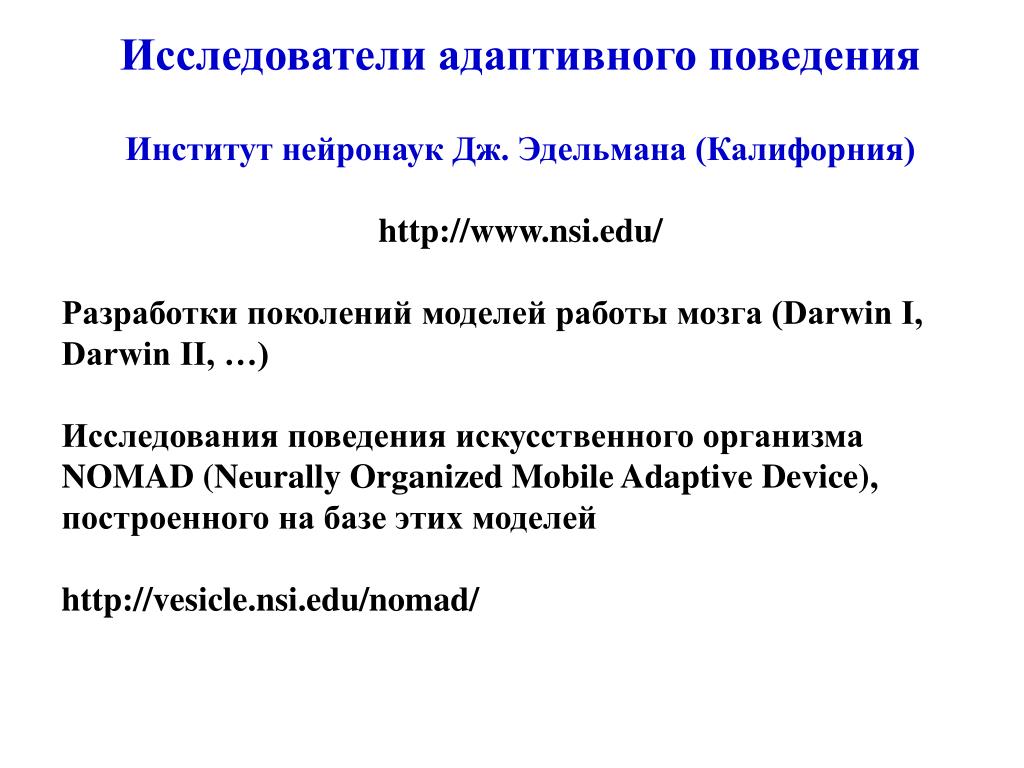 Исследователи адаптивного поведения

Институт нейронаук Дж. Эдельмана (Калифорния)

http://www.nsi.edu/

Разработки поколений моделей работы мозга (Darwin I, Darwin II, …)

Исследования поведения искусственного организма NOMAD (Neurally Organized Mobile Adaptive Device), построенного на базе этих моделей

http://vesicle.nsi.edu/nomad/